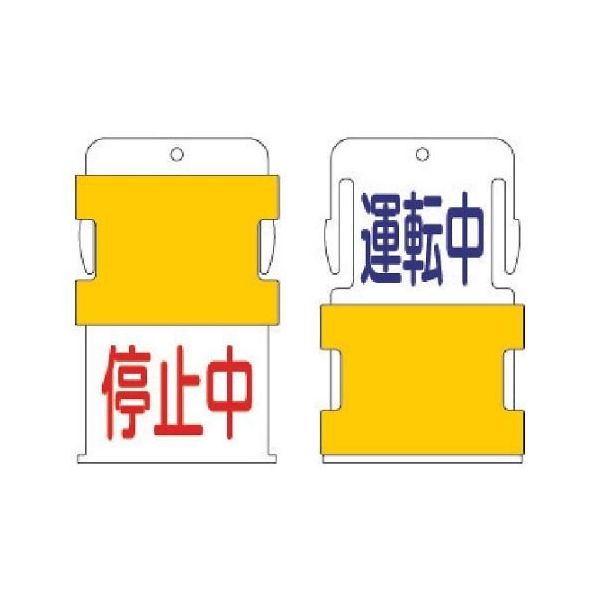 停止中

運転中